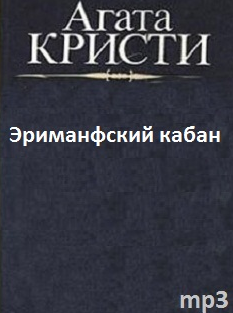 Агата
КРИСТИ

Эриманфский кабан

mp3